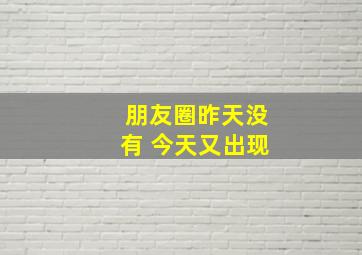 朋友圈昨天没有 今天又出现